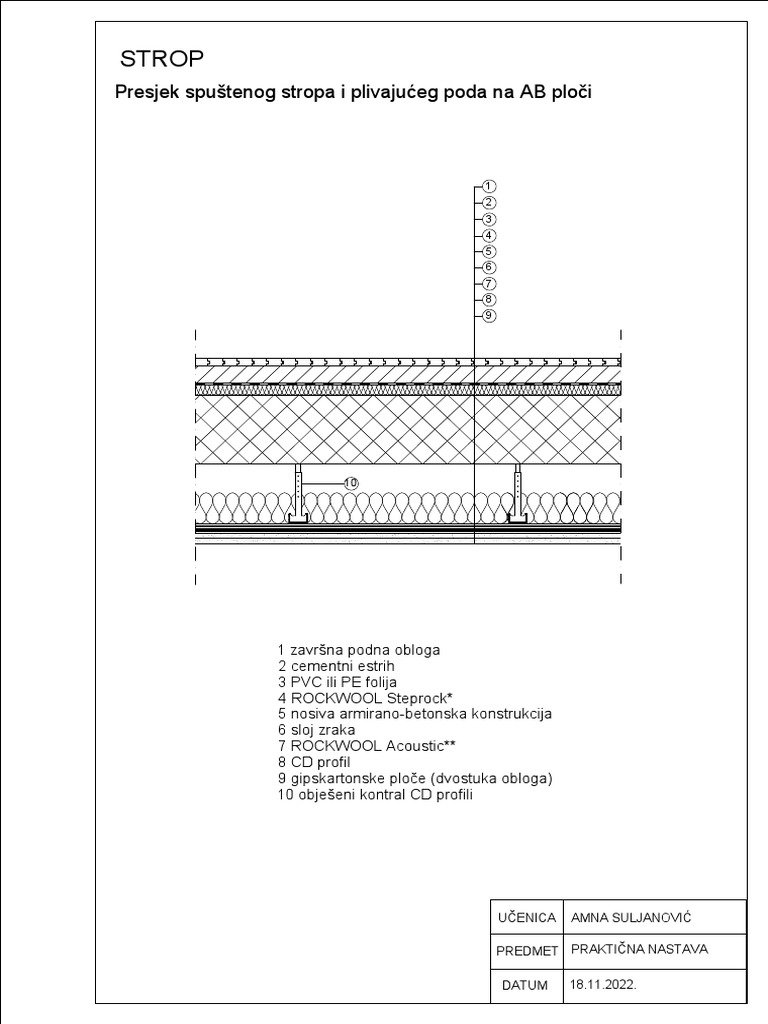 STROP

Presjek spuštenog stropa i plivajućeg poda na AB ploči

1
2
3
4
5
6
7
8
9

10

1 završna podna obloga
2 cementni estrih
3 PVC ili PE folija
4 ROCKWOOL Steprock*
5 nosiva armirano-betonska konstrukcija
6 sloj zraka
7 ROCKWOOL Acoustic**
8 CD profil
9 gipskartonske ploče (dvostuka obloga)
10 obješeni kontral CD profili

| UČENICA | AMNA SULJANOVIĆ |
|---|---|
| PREDMET | PRAKTIČNA NASTAVA |
| DATUM | 18.11.2022. |